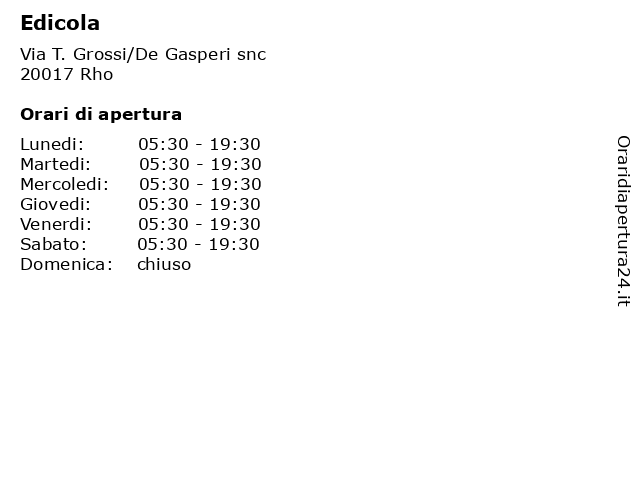 Edicola

Via T. Grossi/De Gasperi snc
20017 Rho

Orari di apertura

| | |
|---|---|
| Lunedi: | 05:30 - 19:30 |
| Martedi: | 05:30 - 19:30 |
| Mercoledi: | 05:30 - 19:30 |
| Giovedi: | 05:30 - 19:30 |
| Venerdi: | 05:30 - 19:30 |
| Sabato: | 05:30 - 19:30 |
| Domenica: | chiuso |

Oraridiapertura24.it